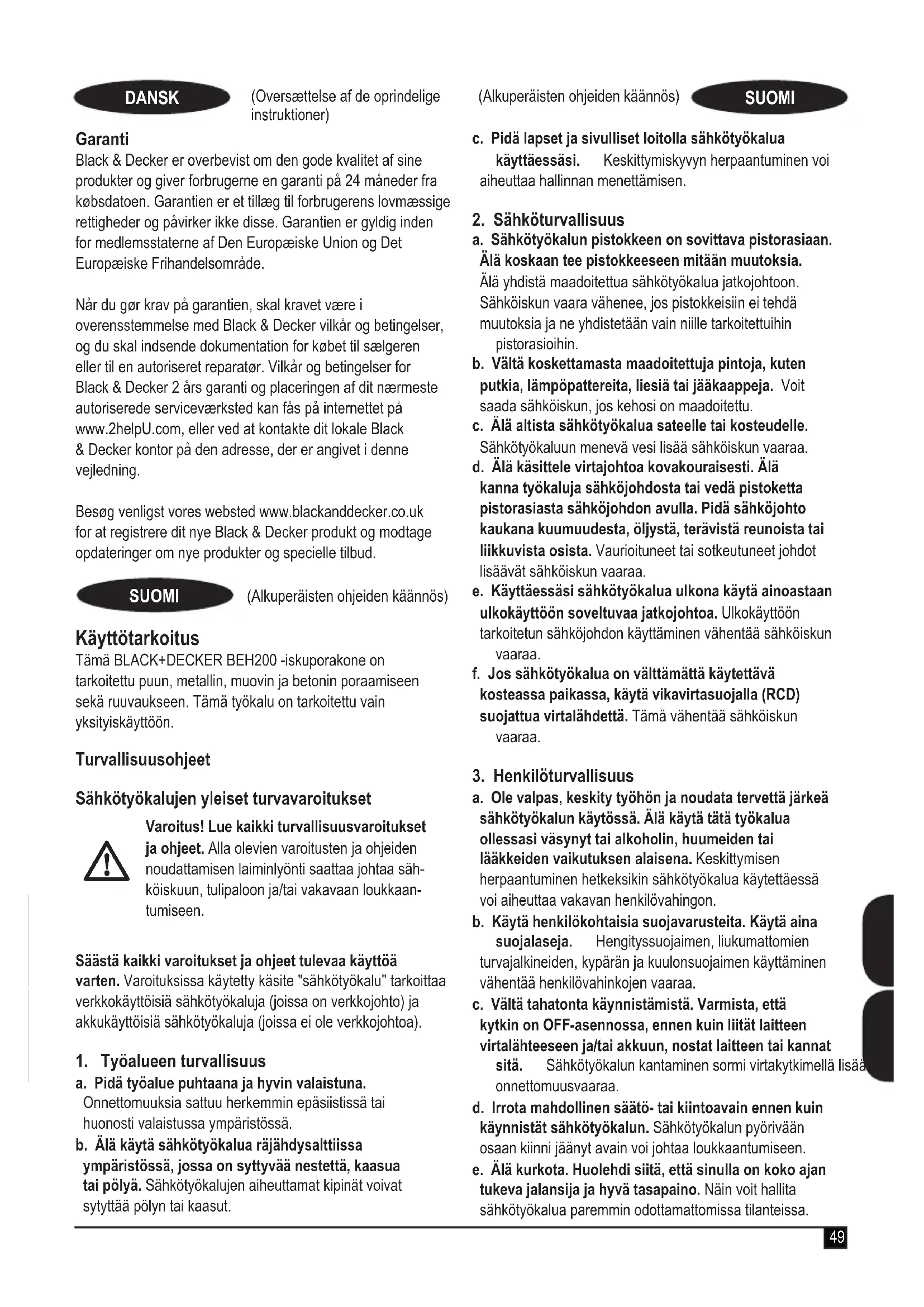 DANSK (Oversættelse af de oprindelige instruktioner)

Garanti
Black & Decker er overbevist om den gode kvalitet af sine produkter og giver forbrugerne en garanti på 24 måneder fra købsdatoen. Garantien er et tillæg til forbrugerens lovmæssige rettigheder og påvirker ikke disse. Garantien er gyldig inden for medlemsstaterne af Den Europæiske Union og Det Europæiske Frihandelsområde.

Når du gør krav på garantien, skal kravet være i overensstemmelse med Black & Decker vilkår og betingelser, og du skal indsende dokumentation for købet til sælgeren eller til en autoriseret reparatør. Vilkår og betingelser for Black & Decker 2 års garanti og placeringen af dit nærmeste autoriserede serviceværksted kan fås på internettet på www.2helpU.com, eller ved at kontakte dit lokale Black & Decker kontor på den adresse, der er angivet i denne vejledning.

Besøg venligst vores websted www.blackanddecker.co.uk for at registrere dit nye Black & Decker produkt og modtage opdateringer om nye produkter og specielle tilbud.

SUOMI (Alkuperäisten ohjeiden käännös)

Käyttötarkoitus
Tämä BLACK+DECKER BEH200 -iskuporakone on tarkoitettu puun, metallin, muovin ja betonin poraamiseen sekä ruuvaukseen. Tämä työkalu on tarkoitettu vain yksityiskäyttöön.

Turvallisuusohjeet

Sähkötyökalujen yleiset turvavaroitukset

Varoitus! Lue kaikki turvallisuusvaroitukset ja ohjeet. Alla olevien varoitusten ja ohjeiden noudattamisen laiminlyönti saattaa johtaa sähköiskuun, tulipaloon ja/tai vakavaan loukkaantumiseen.

Säästä kaikki varoitukset ja ohjeet tulevaa käyttöä varten. Varoituksissa käytetty käsite "sähkötyökalu" tarkoittaa verkkokäyttöisiä sähkötyökaluja (joissa on verkkojohto) ja akkukäyttöisiä sähkötyökaluja (joissa ei ole verkkojohtoa).

1. Työalueen turvallisuus
a. Pidä työalue puhtaana ja hyvin valaistuna. Onnettomuuksia sattuu herkemmin epäsiistissä tai huonosti valaistussa ympäristössä.
b. Älä käytä sähkötyökalua räjähdysalttiissa ympäristössä, jossa on syttyvää nestettä, kaasua tai pölyä. Sähkötyökalujen aiheuttamat kipinät voivat sytyttää pölyn tai kaasut.

(Alkuperäisten ohjeiden käännös) SUOMI

c. Pidä lapset ja sivulliset loitolla sähkötyökalua käyttäessäsi. Keskittymiskyvyn herpaantuminen voi aiheuttaa hallinnan menettämisen.

2. Sähköturvallisuus
a. Sähkötyökalun pistokkeen on sovittava pistorasiaan. Älä koskaan tee pistokkeeseen mitään muutoksia. Älä yhdistä maadoitettua sähkötyökalua jatkojohtoon. Sähköiskun vaara vähenee, jos pistokkeisiin ei tehdä muutoksia ja ne yhdistetään vain niille tarkoitettuihin pistorasioihin.
b. Vältä koskettamasta maadoitettuja pintoja, kuten putkia, lämpöpattereita, liesiä tai jääkaappeja. Voit saada sähköiskun, jos kehosi on maadoitettu.
c. Älä altista sähkötyökalua sateelle tai kosteudelle. Sähkötyökaluun menevä vesi lisää sähköiskun vaaraa.
d. Älä käsittele virtajohtoa kovakouraisesti. Älä kanna työkaluja sähköjohdosta tai vedä pistoketta pistorasiasta sähköjohdon avulla. Pidä sähköjohto kaukana kuumuudesta, öljystä, terävistä reunoista tai liikkuvista osista. Vaurioituneet tai sotkeutuneet johdot lisäävät sähköiskun vaaraa.
e. Käyttäessäsi sähkötyökalua ulkona käytä ainoastaan ulkokäyttöön soveltuvaa jatkojohtoa. Ulkokäyttöön tarkoitetun sähköjohdon käyttäminen vähentää sähköiskun vaaraa.
f. Jos sähkötyökalua on välttämättä käytettävä kosteassa paikassa, käytä vikavirtasuojalla (RCD) suojattua virtalähdettä. Tämä vähentää sähköiskun vaaraa.

3. Henkilöturvallisuus
a. Ole valpas, keskity työhön ja noudata tervettä järkeä sähkötyökalun käytössä. Älä käytä tätä työkalua ollessasi väsynyt tai alkoholin, huumeiden tai lääkkeiden vaikutuksen alaisena. Keskittymisen herpaantuminen hetkeksikin sähkötyökalua käytettäessä voi aiheuttaa vakavan henkilövahingon.
b. Käytä henkilökohtaisia suojavarusteita. Käytä aina suojalaseja. Hengityssuojaimen, liukumattomien turvajalkineiden, kypärän ja kuulonsuojaimen käyttäminen vähentää henkilövahinkojen vaaraa.
c. Vältä tahatonta käynnistämistä. Varmista, että kytkin on OFF-asennossa, ennen kuin liität laitteen virtalähteeseen ja/tai akkuun, nostat laitteen tai kannat sitä. Sähkötyökalun kantaminen sormi virtakytkimellä lisää onnettomuusvaaraa.
d. Irrota mahdollinen säätö- tai kiintoavain ennen kuin käynnistät sähkötyökalun. Sähkötyökalun pyörivään osaan kiinni jäänyt avain voi johtaa loukkaantumiseen.
e. Älä kurkota. Huolehdi siitä, että sinulla on koko ajan tukeva jalansija ja hyvä tasapaino. Näin voit hallita sähkötyökalua paremmin odottamattomissa tilanteissa.

49